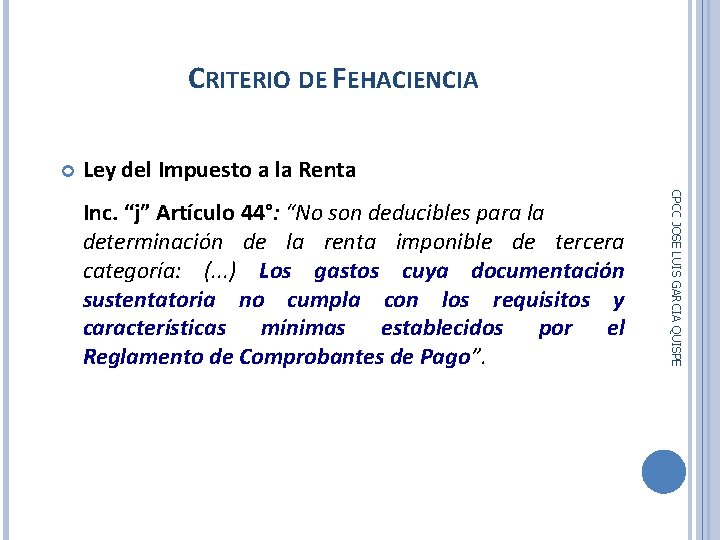 CRITERIO DE FEHACIENCIA

Ley del Impuesto a la Renta

Inc. “j” Artículo 44°: “No son deducibles para la determinación de la renta imponible de tercera categoría: (...) Los gastos cuya documentación sustentatoria no cumpla con los requisitos y características mínimas establecidos por el Reglamento de Comprobantes de Pago”.

CPCC JOSE LUIS GARCIA QUISPE